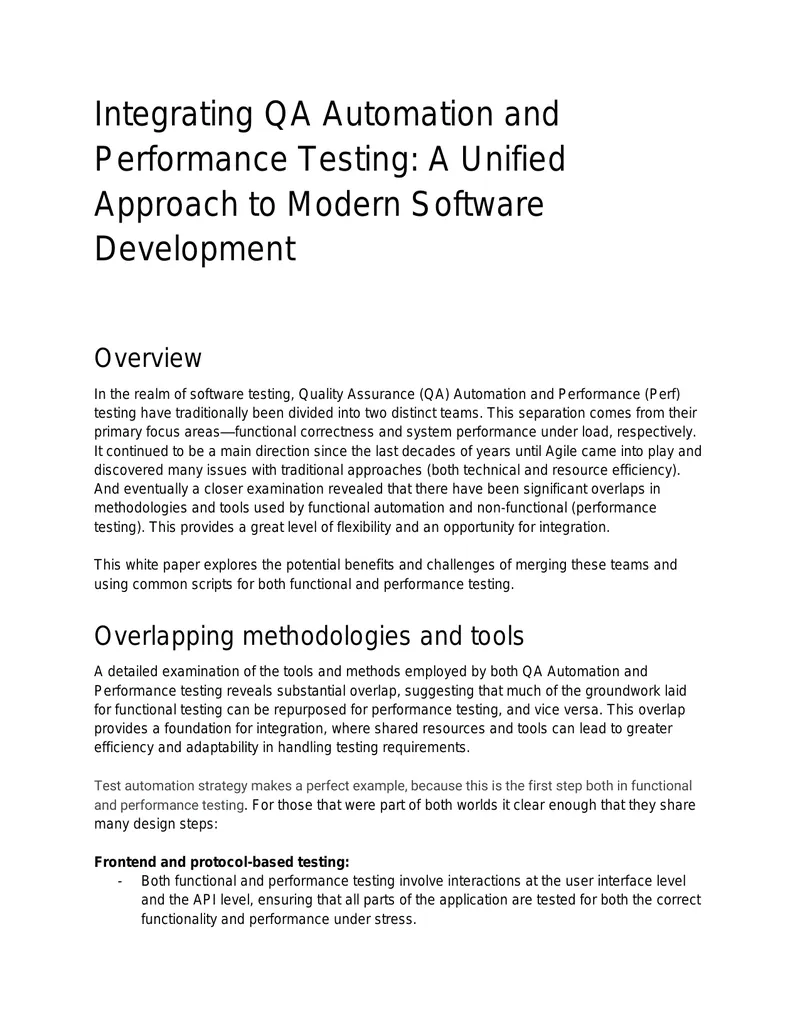 Integrating QA Automation and Performance Testing: A Unified Approach to Modern Software Development

Overview

In the realm of software testing, Quality Assurance (QA) Automation and Performance (Perf) testing have traditionally been divided into two distinct teams. This separation comes from their primary focus areas—functional correctness and system performance under load, respectively. It continued to be a main direction since the last decades of years until Agile came into play and discovered many issues with traditional approaches (both technical and resource efficiency). And eventually a closer examination revealed that there have been significant overlaps in methodologies and tools used by functional automation and non-functional (performance testing). This provides a great level of flexibility and an opportunity for integration.

This white paper explores the potential benefits and challenges of merging these teams and using common scripts for both functional and performance testing.

Overlapping methodologies and tools

A detailed examination of the tools and methods employed by both QA Automation and Performance testing reveals substantial overlap, suggesting that much of the groundwork laid for functional testing can be repurposed for performance testing, and vice versa. This overlap provides a foundation for integration, where shared resources and tools can lead to greater efficiency and adaptability in handling testing requirements.

Test automation strategy makes a perfect example, because this is the first step both in functional and performance testing. For those that were part of both worlds it clear enough that they share many design steps:

Frontend and protocol-based testing:
- Both functional and performance testing involve interactions at the user interface level and the API level, ensuring that all parts of the application are tested for both the correct functionality and performance under stress.